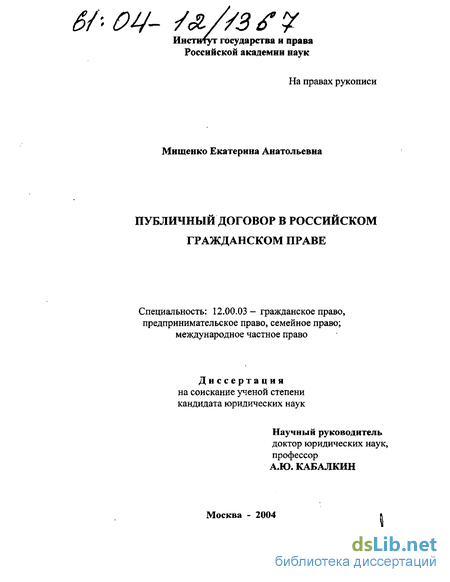 61:04-12/1367

Институт государства и права
Российской академии наук

На правах рукописи

Мищенко Екатерина Анатольевна

ПУБЛИЧНЫЙ ДОГОВОР В РОССИЙСКОМ ГРАЖДАНСКОМ ПРАВЕ

Специальность: 12.00.03 – гражданское право, предпринимательское право, семейное право; международное частное право

Диссертация
на соискание ученой степени
кандидата юридических наук

Научный руководитель
доктор юридических наук,
профессор
А.Ю. КАБАЛКИН

Москва - 2004

dsLib.net
библиотека диссертаций